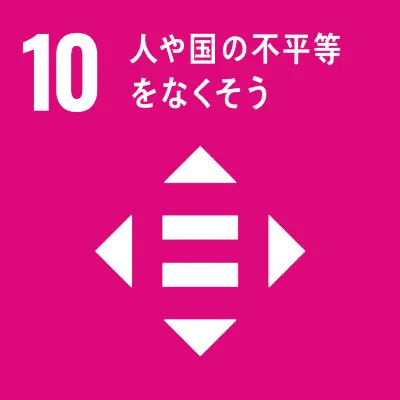 10 人や国の不平等をなくそう